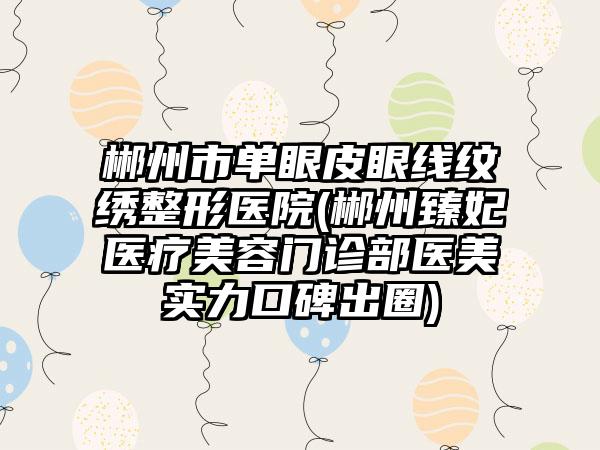 郴州市单眼皮眼线纹绣整形医院(郴州臻妃医疗美容门诊部医美实力口碑出圈)